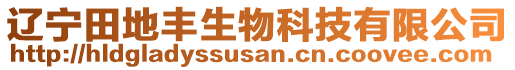 辽宁田地丰生物科技有限公司
http://hldgladyssusan.cn.coovee.com